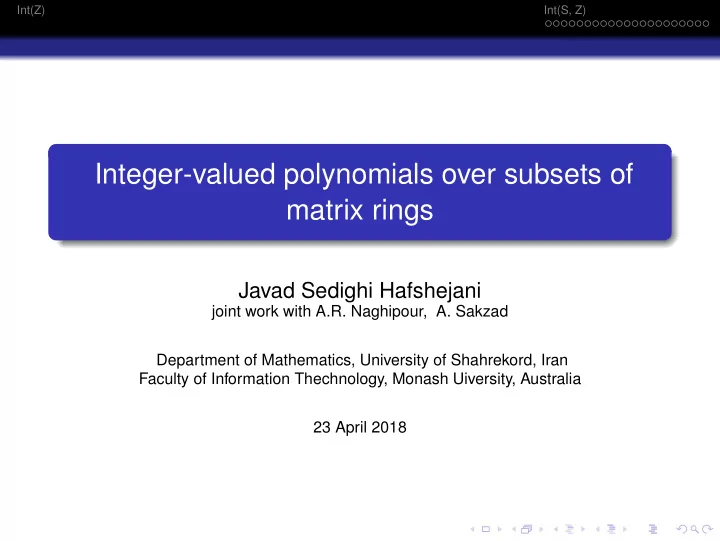 Int(Z)

Int(S, Z)

Integer-valued polynomials over subsets of matrix rings

Javad Sedighi Hafshejani
joint work with A.R. Naghipour, A. Sakzad

Department of Mathematics, University of Shahrekord, Iran
Faculty of Information Thechnology, Monash Uiversity, Australia

23 April 2018